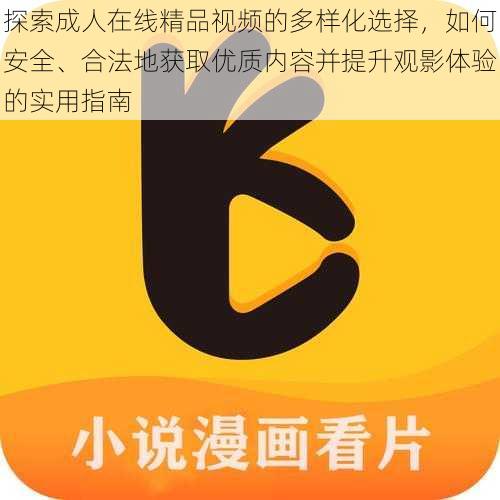 探索成人在线精品视频的多样化选择，如何安全、合法地获取优质内容并提升观影体验的实用指南

小说漫画看片